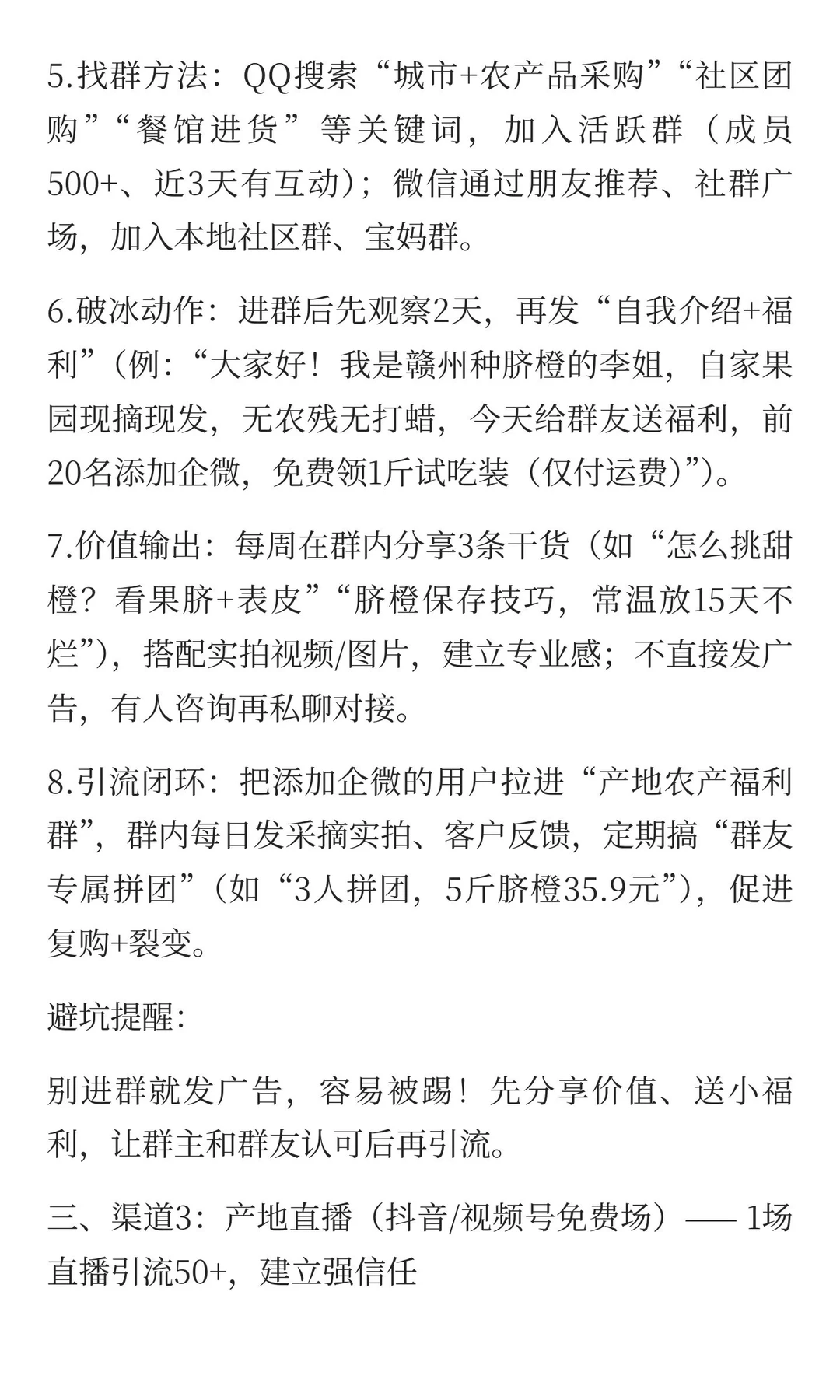 5.找群方法：QQ搜索“城市+农产品采购”“社区团购”“餐馆进货”等关键词，加入活跃群（成员500+、近3天有互动）；微信通过朋友推荐、社群广场，加入本地社区群、宝妈群。

6.破冰动作：进群后先观察2天，再发“自我介绍+福利”（例：“大家好！我是赣州种脐橙的李姐，自家果园现摘现发，无农残无打蜡，今天给群友送福利，前20名添加企微，免费领1斤试吃装（仅付运费）”）。

7.价值输出：每周在群内分享3条干货（如“怎么挑甜橙？看果脐+表皮”“脐橙保存技巧，常温放15天不烂”），搭配实拍视频/图片，建立专业感；不直接发广告，有人咨询再私聊对接。

8.引流闭环：把添加企微的用户拉进“产地农产福利群”，群内每日发采摘实拍、客户反馈，定期搞“群友专属拼团”（如“3人拼团，5斤脐橙35.9元”），促进复购+裂变。

避坑提醒：

别进群就发广告，容易被踢！先分享价值、送小福利，让群主和群友认可后再引流。

三、渠道3：产地直播（抖音/视频号免费场）—— 1场直播引流50+，建立强信任